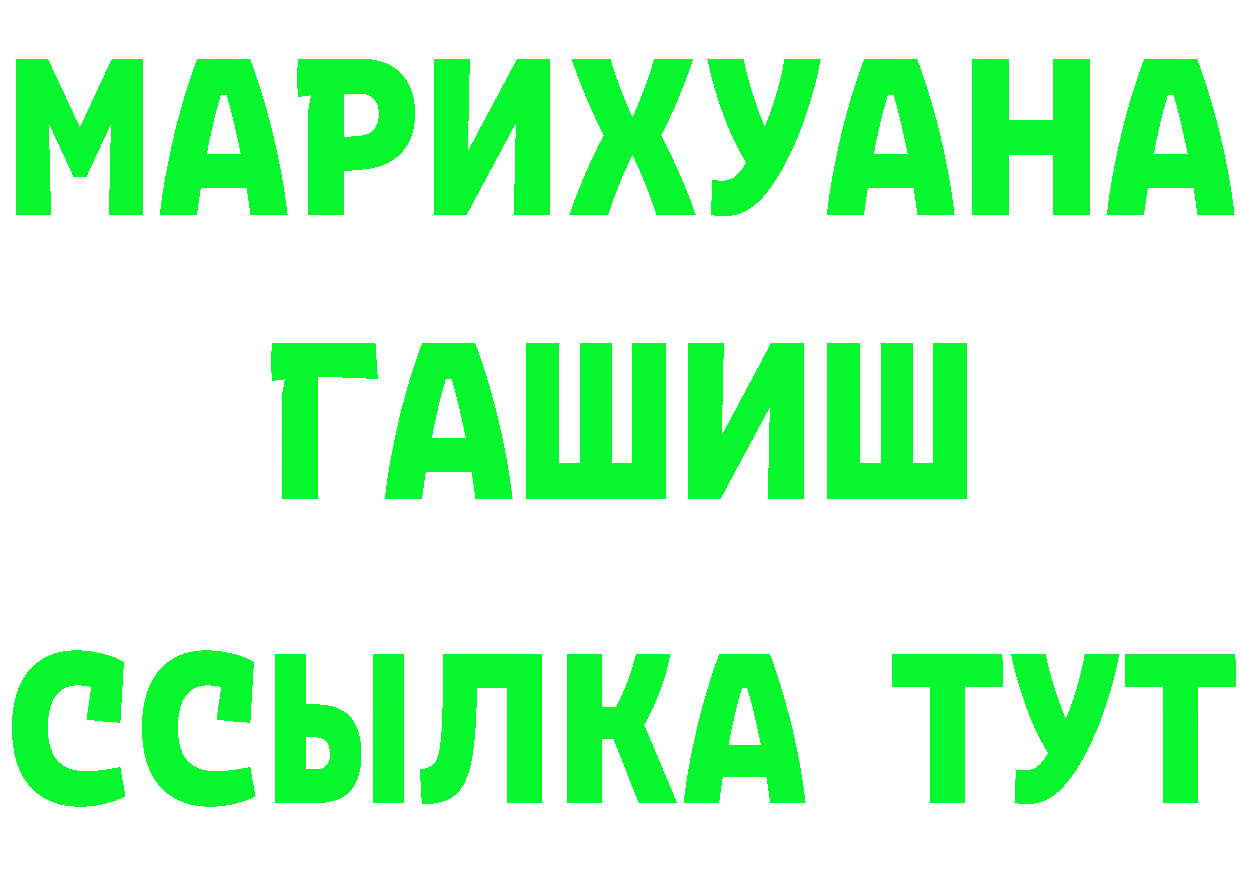 МАРИХУАНА
ГАШИШ
ССЫЛКА ТУТ